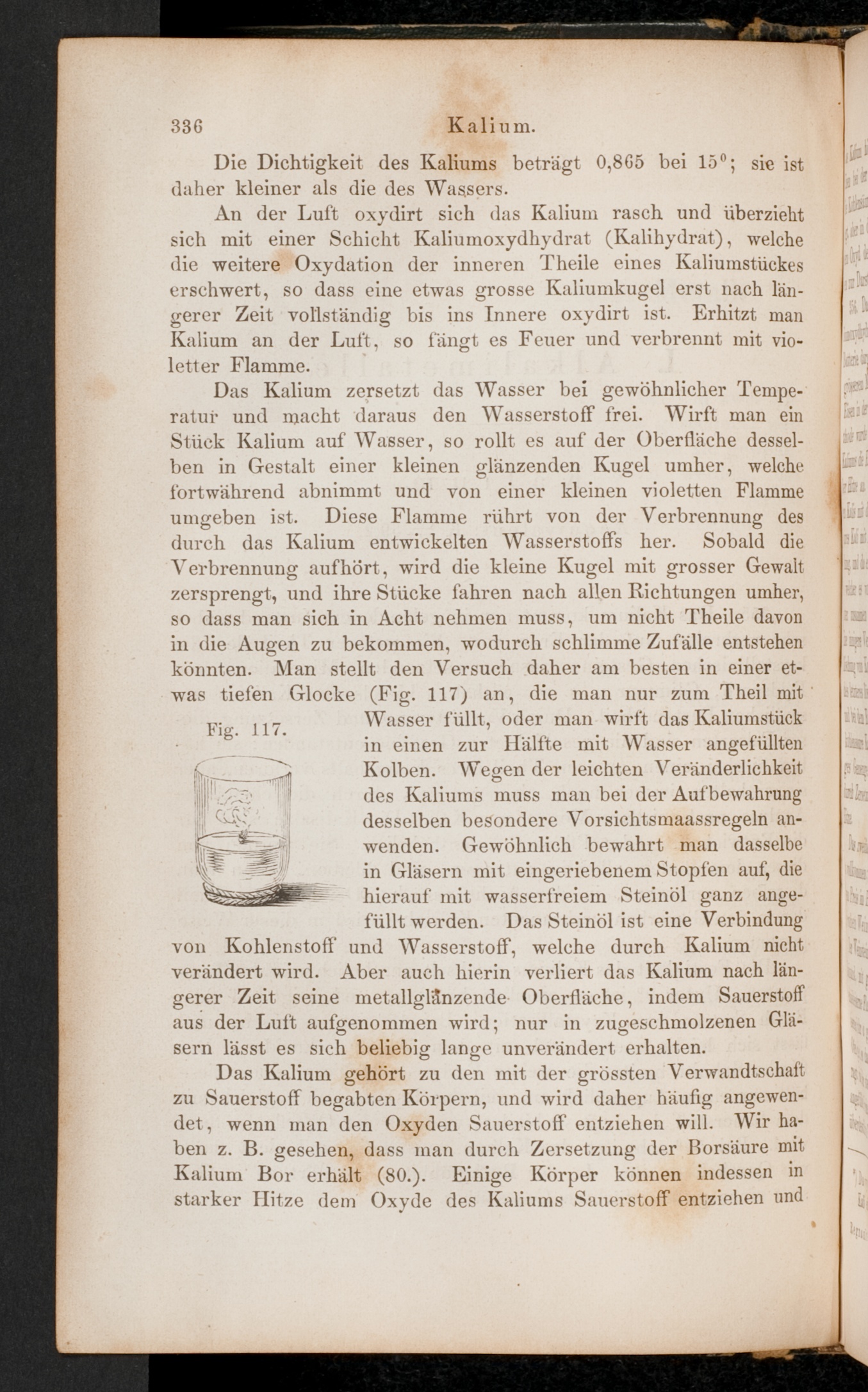 336 Kalium.

Die Dichtigkeit des Kaliums beträgt 0,865 bei 15°; sie ist daher kleiner als die des Wassers.

An der Luft oxydirt sich das Kalium rasch und überzieht sich mit einer Schicht Kaliumoxydhydrat (Kalihydrat), welche die weitere Oxydation der inneren Theile eines Kaliumstückes erschwert, so dass eine etwas grosse Kaliumkugel erst nach längerer Zeit vollständig bis ins Innere oxydirt ist. Erhitzt man Kalium an der Luft, so fängt es Feuer und verbrennt mit violetter Flamme.

Das Kalium zersetzt das Wasser bei gewöhnlicher Temperatur und macht daraus den Wasserstoff frei. Wirft man ein Stück Kalium auf Wasser, so rollt es auf der Oberfläche desselben in Gestalt einer kleinen glänzenden Kugel umher, welche fortwährend abnimmt und von einer kleinen violetten Flamme umgeben ist. Diese Flamme rührt von der Verbrennung des durch das Kalium entwickelten Wasserstoffs her. Sobald die Verbrennung aufhört, wird die kleine Kugel mit grosser Gewalt zersprengt, und ihre Stücke fahren nach allen Richtungen umher, so dass man sich in Acht nehmen muss, um nicht Theile davon in die Augen zu bekommen, wodurch schlimme Zufälle entstehen könnten. Man stellt den Versuch daher am besten in einer etwas tiefen Glocke (Fig. 117) an, die man nur zum Theil mit Wasser füllt, oder man wirft das Kaliumstück in einen zur Hälfte mit Wasser angefüllten Kolben. Wegen der leichten Veränderlichkeit des Kaliums muss man bei der Aufbewahrung desselben besondere Vorsichtsmaassregeln anwenden. Gewöhnlich bewahrt man dasselbe in Gläsern mit eingeriebenem Stopfen auf, die hierauf mit wasserfreiem Steinöl ganz angefüllt werden. Das Steinöl ist eine Verbindung von Kohlenstoff und Wasserstoff, welche durch Kalium nicht verändert wird. Aber auch hierin verliert das Kalium nach längerer Zeit seine metallglänzende Oberfläche, indem Sauerstoff aus der Luft aufgenommen wird; nur in zugeschmolzenen Gläsern lässt es sich beliebig lange unverändert erhalten.

Fig. 117.

Das Kalium gehört zu den mit der grössten Verwandtschaft zu Sauerstoff begabten Körpern, und wird daher häufig angewendet, wenn man den Oxyden Sauerstoff entziehen will. Wir haben z. B. gesehen, dass man durch Zersetzung der Borsäure mit Kalium Bor erhält (80.). Einige Körper können indessen in starker Hitze dem Oxyde des Kaliums Sauerstoff entziehen und